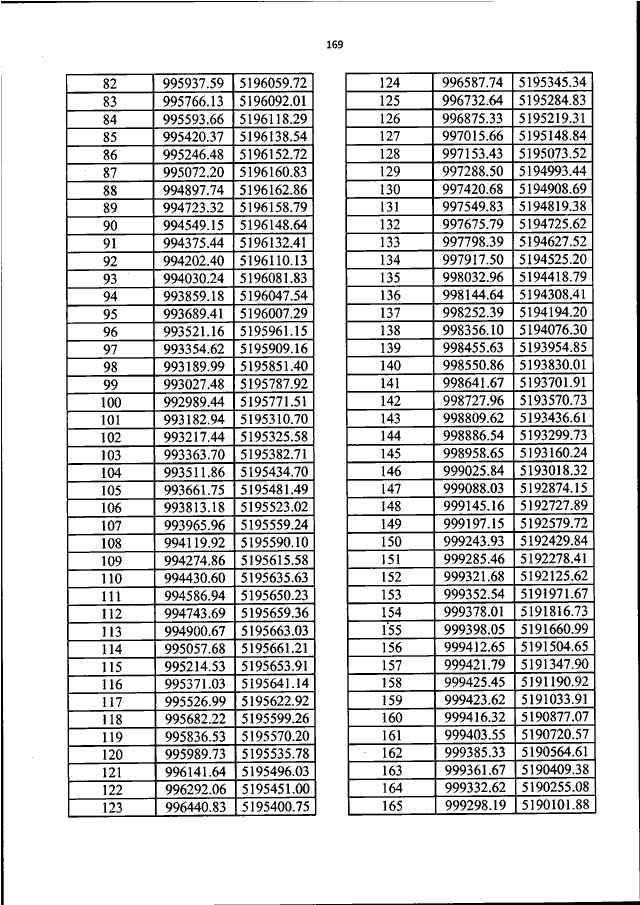 169

| 82 | 995937.59 | 5196059.72 |
|---|---|---|
| 83 | 995766.13 | 5196092.01 |
| 84 | 995593.66 | 5196118.29 |
| 85 | 995420.37 | 5196138.54 |
| 86 | 995246.48 | 5196152.72 |
| 87 | 995072.20 | 5196160.83 |
| 88 | 994897.74 | 5196162.86 |
| 89 | 994723.32 | 5196158.79 |
| 90 | 994549.15 | 5196148.64 |
| 91 | 994375.44 | 5196132.41 |
| 92 | 994202.40 | 5196110.13 |
| 93 | 994030.24 | 5196081.83 |
| 94 | 993859.18 | 5196047.54 |
| 95 | 993689.41 | 5196007.29 |
| 96 | 993521.16 | 5195961.15 |
| 97 | 993354.62 | 5195909.16 |
| 98 | 993189.99 | 5195851.40 |
| 99 | 993027.48 | 5195787.92 |
| 100 | 992989.44 | 5195771.51 |
| 101 | 993182.94 | 5195310.70 |
| 102 | 993217.44 | 5195325.58 |
| 103 | 993363.70 | 5195382.71 |
| 104 | 993511.86 | 5195434.70 |
| 105 | 993661.75 | 5195481.49 |
| 106 | 993813.18 | 5195523.02 |
| 107 | 993965.96 | 5195559.24 |
| 108 | 994119.92 | 5195590.10 |
| 109 | 994274.86 | 5195615.58 |
| 110 | 994430.60 | 5195635.63 |
| 111 | 994586.94 | 5195650.23 |
| 112 | 994743.69 | 5195659.36 |
| 113 | 994900.67 | 5195663.03 |
| 114 | 995057.68 | 5195661.21 |
| 115 | 995214.53 | 5195653.91 |
| 116 | 995371.03 | 5195641.14 |
| 117 | 995526.99 | 5195622.92 |
| 118 | 995682.22 | 5195599.26 |
| 119 | 995836.53 | 5195570.20 |
| 120 | 995989.73 | 5195535.78 |
| 121 | 996141.64 | 5195496.03 |
| 122 | 996292.06 | 5195451.00 |
| 123 | 996440.83 | 5195400.75 |

| 124 | 996587.74 | 5195345.34 |
|---|---|---|
| 125 | 996732.64 | 5195284.83 |
| 126 | 996875.33 | 5195219.31 |
| 127 | 997015.66 | 5195148.84 |
| 128 | 997153.43 | 5195073.52 |
| 129 | 997288.50 | 5194993.44 |
| 130 | 997420.68 | 5194908.69 |
| 131 | 997549.83 | 5194819.38 |
| 132 | 997675.79 | 5194725.62 |
| 133 | 997798.39 | 5194627.52 |
| 134 | 997917.50 | 5194525.20 |
| 135 | 998032.96 | 5194418.79 |
| 136 | 998144.64 | 5194308.41 |
| 137 | 998252.39 | 5194194.20 |
| 138 | 998356.10 | 5194076.30 |
| 139 | 998455.63 | 5193954.85 |
| 140 | 998550.86 | 5193830.01 |
| 141 | 998641.67 | 5193701.91 |
| 142 | 998727.96 | 5193570.73 |
| 143 | 998809.62 | 5193436.61 |
| 144 | 998886.54 | 5193299.73 |
| 145 | 998958.65 | 5193160.24 |
| 146 | 999025.84 | 5193018.32 |
| 147 | 999088.03 | 5192874.15 |
| 148 | 999145.16 | 5192727.89 |
| 149 | 999197.15 | 5192579.72 |
| 150 | 999243.93 | 5192429.84 |
| 151 | 999285.46 | 5192278.41 |
| 152 | 999321.68 | 5192125.62 |
| 153 | 999352.54 | 5191971.67 |
| 154 | 999378.01 | 5191816.73 |
| 155 | 999398.05 | 5191660.99 |
| 156 | 999412.65 | 5191504.65 |
| 157 | 999421.79 | 5191347.90 |
| 158 | 999425.45 | 5191190.92 |
| 159 | 999423.62 | 5191033.91 |
| 160 | 999416.32 | 5190877.07 |
| 161 | 999403.55 | 5190720.57 |
| 162 | 999385.33 | 5190564.61 |
| 163 | 999361.67 | 5190409.38 |
| 164 | 999332.62 | 5190255.08 |
| 165 | 999298.19 | 5190101.88 |